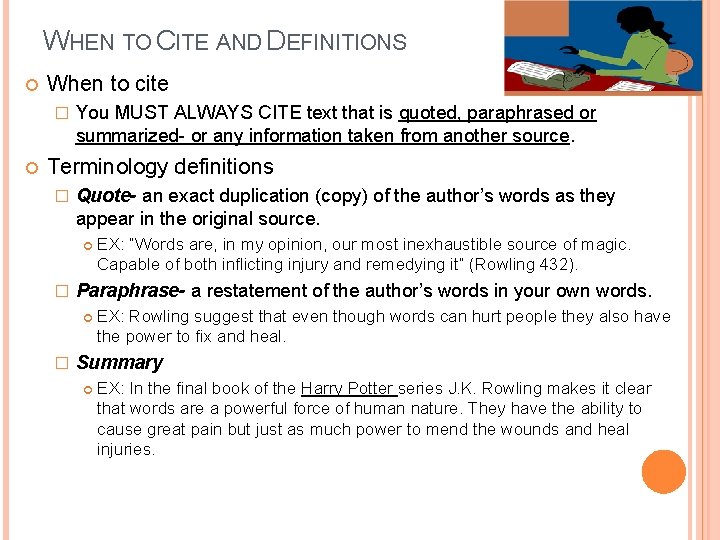 WHEN TO CITE AND DEFINITIONS

When to cite

You MUST ALWAYS CITE text that is quoted, paraphrased or summarized- or any information taken from another source.

Terminology definitions

Quote- an exact duplication (copy) of the author's words as they appear in the original source.

EX: "Words are, in my opinion, our most inexhaustible source of magic. Capable of both inflicting injury and remedying it" (Rowling 432).

Paraphrase- a restatement of the author's words in your own words.

EX: Rowling suggest that even though words can hurt people they also have the power to fix and heal.

Summary

EX: In the final book of the Harry Potter series J.K. Rowling makes it clear that words are a powerful force of human nature. They have the ability to cause great pain but just as much power to mend the wounds and heal injuries.